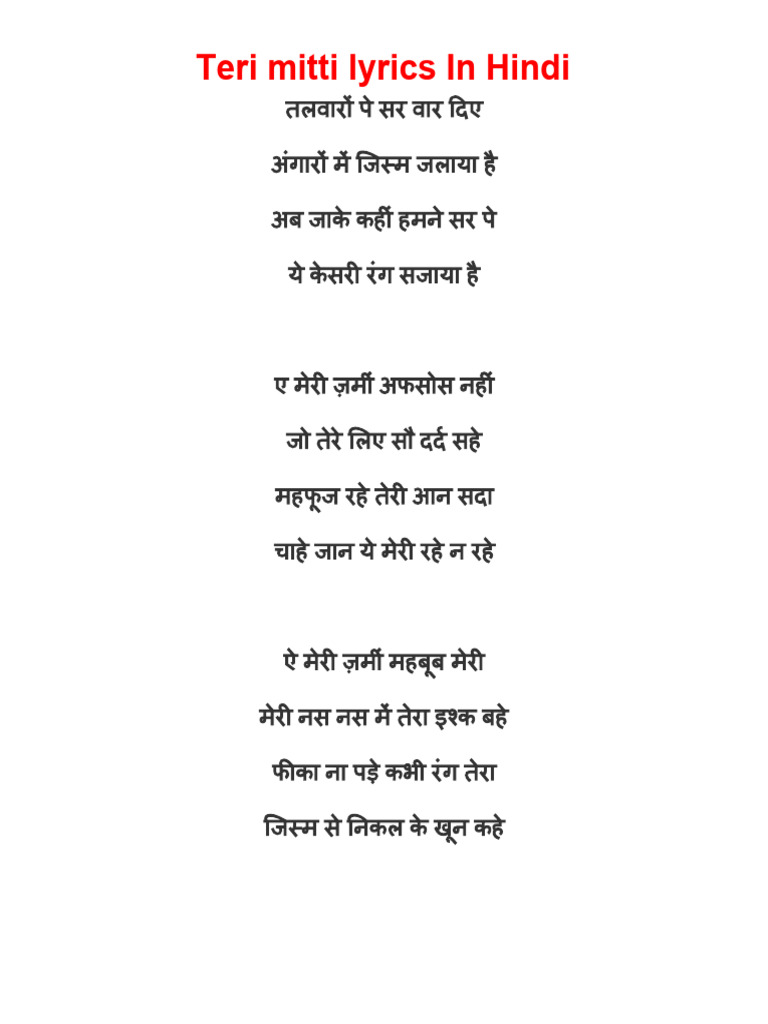 Teri mitti lyrics In Hindi

तलवारों पे सर वार दिए

अंगारों में जिस्म जलाया है

अब जाके कहीं हमने सर पे

ये केसरी रंग सजाया है

ए मेरी ज़मीं अफसोस नहीं

जो तेरे लिए सौ दर्द सहे

महफूज रहे तेरी आन सदा

चाहे जान ये मेरी रहे न रहे

ऐ मेरी ज़मीं महबूब मेरी

मेरी नस नस में तेरा इश्क बहे

फीका ना पड़े कभी रंग तेरा

जिस्म से निकल के खून कहे